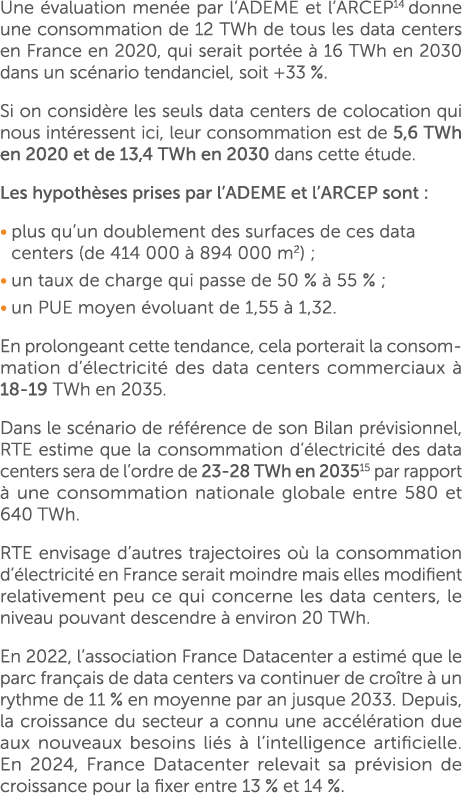 Une évaluation menée par l'ADEME et l'ARCEP$^{14}$ donne une consommation de 12 TWh de tous les data centers en France en 2020, qui serait portée à 16 TWh en 2030 dans un scénario tendanciel, soit +33 %.

Si on considère les seuls data centers de colocation qui nous intéressent ici, leur consommation est de 5,6 TWh en 2020 et de 13,4 TWh en 2030 dans cette étude.

Les hypothèses prises par l'ADEME et l'ARCEP sont :

• plus qu'un doublement des surfaces de ces data centers (de 414 000 à 894 000 m$^2$) ;
• un taux de charge qui passe de 50 % à 55 % ;
• un PUE moyen évoluant de 1,55 à 1,32.

En prolongeant cette tendance, cela porterait la consommation d'électricité des data centers commerciaux à 18-19 TWh en 2035.

Dans le scénario de référence de son Bilan prévisionnel, RTE estime que la consommation d'électricité des data centers sera de l'ordre de 23-28 TWh en 2035$^{15}$ par rapport à une consommation nationale globale entre 580 et 640 TWh.

RTE envisage d'autres trajectoires où la consommation d'électricité en France serait moindre mais elles modifient relativement peu ce qui concerne les data centers, le niveau pouvant descendre à environ 20 TWh.

En 2022, l'association France Datacenter a estimé que le parc français de data centers va continuer de croître à un rythme de 11 % en moyenne par an jusque 2033. Depuis, la croissance du secteur a connu une accélération due aux nouveaux besoins liés à l'intelligence artificielle. En 2024, France Datacenter relevait sa prévision de croissance pour la fixer entre 13 % et 14 %.